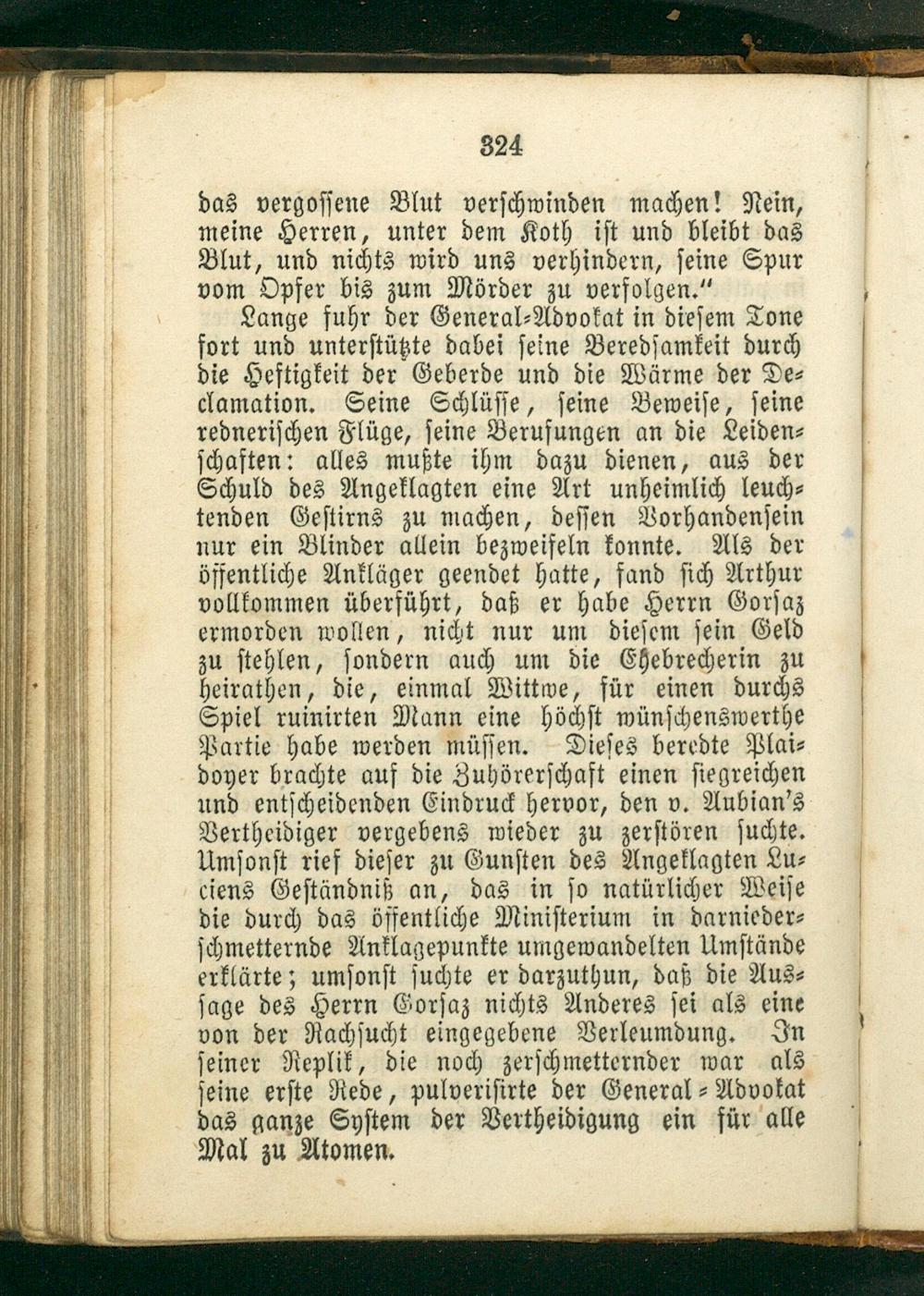 324

das vergossene Blut verschwinden machen! Nein, meine Herren, unter dem Koth ist und bleibt das Blut, und nichts wird uns verhindern, seine Spur vom Opfer bis zum Mörder zu verfolgen."

Lange fuhr der General-Advokat in diesem Tone fort und unterstützte dabei seine Beredsamkeit durch die Heftigkeit der Geberde und die Wärme der Declamation. Seine Schlüsse, seine Beweise, seine rednerischen Flüge, seine Berufungen an die Leidenschaften: alles mußte ihm dazu dienen, aus der Schuld des Angeklagten eine Art unheimlich leuchtenden Gestirns zu machen, dessen Vorhandensein nur ein Blinder allein bezweifeln konnte. Als der öffentliche Ankläger geendet hatte, fand sich Arthur vollkommen überführt, daß er habe Herrn Gorsaz ermorden wollen, nicht nur um diesem sein Geld zu stehlen, sondern auch um die Ehebrecherin zu heirathen, die, einmal Wittwe, für einen durchs Spiel ruinirten Mann eine höchst wünschenswerthe Partie habe werden müssen. Dieses beredte Plaidoyer brachte auf die Zuhörerschaft einen siegreichen und entscheidenden Eindruck hervor, den v. Aubian's Vertheidiger vergebens wieder zu zerstören suchte. Umsonst rief dieser zu Gunsten des Angeklagten Luciens Geständniß an, das in so natürlicher Weise die durch das öffentliche Ministerium in darniederschmetternde Anklagepunkte umgewandelten Umstände erklärte; umsonst suchte er darzuthun, daß die Aussage des Herrn Gorsaz nichts Anderes sei als eine von der Rachsucht eingegebene Verleumdung. In seiner Replik, die noch zerschmetternder war als seine erste Rede, pulverisirte der General-Advokat das ganze System der Vertheidigung ein für alle Mal zu Atomen.